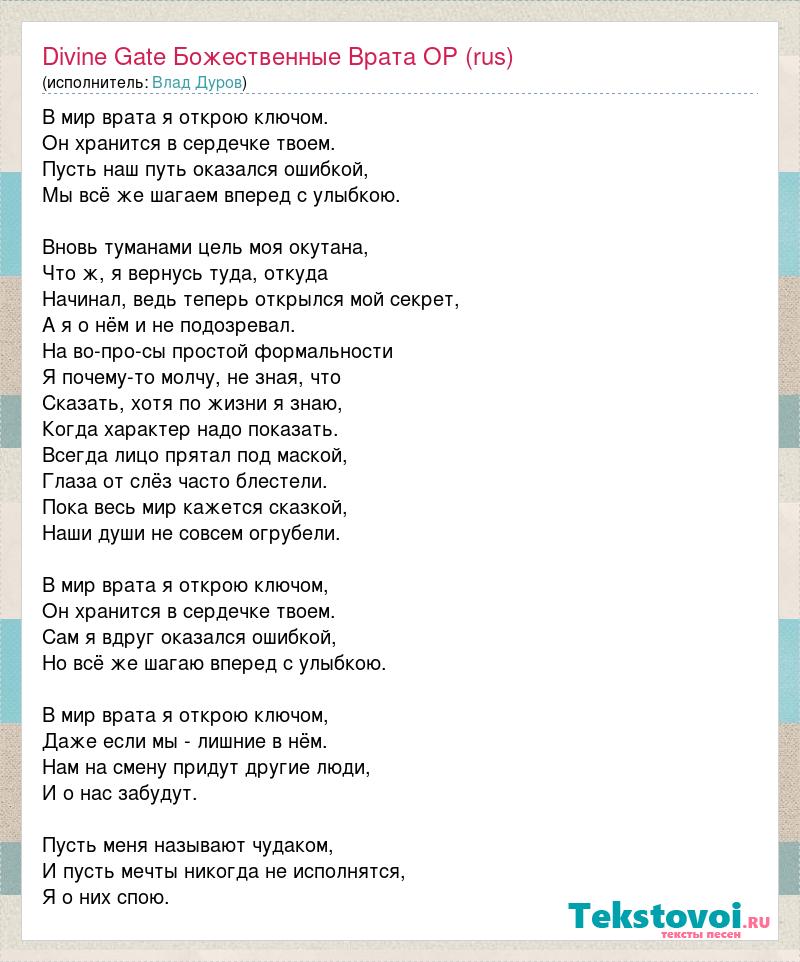 Divine Gate Божественные Врата OP (rus)
(исполнитель: Влад Дуров)

В мир врата я открою ключом.
Он хранится в сердечке твоем.
Пусть наш путь оказался ошибкой,
Мы всё же шагаем вперед с улыбкою.

Вновь туманами цель моя окутана,
Что ж, я вернусь туда, откуда
Начинал, ведь теперь открылся мой секрет,
А я о нём и не подозревал.
На во-про-сы простой формальности
Я почему-то молчу, не зная, что
Сказать, хотя по жизни я знаю,
Когда характер надо показать.
Всегда лицо прятал под маской,
Глаза от слёз часто блестели.
Пока весь мир кажется сказкой,
Наши души не совсем огрубели.

В мир врата я открою ключом,
Он хранится в сердечке твоем.
Сам я вдруг оказался ошибкой,
Но всё же шагаю вперед с улыбкою.

В мир врата я открою ключом,
Даже если мы - лишние в нём.
Нам на смену придут другие люди,
И о нас забудут.

Пусть меня называют чудаком,
И пусть мечты никогда не исполнятся,
Я о них спою.

Tekstovoi.ru
тексты песен